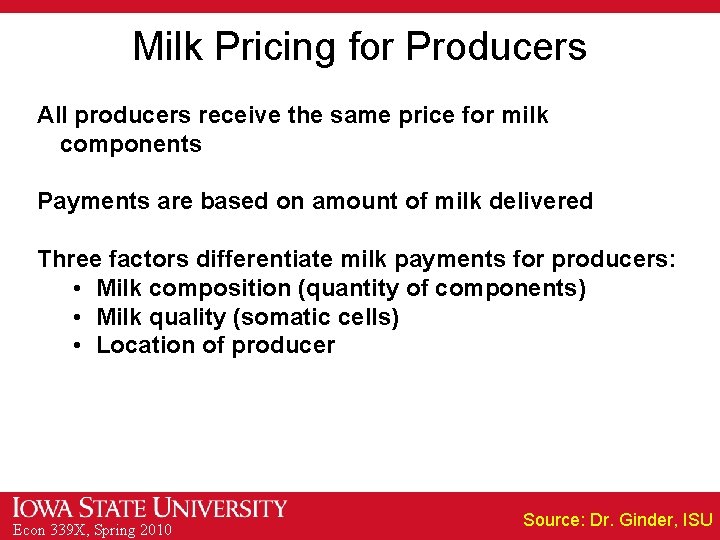 Milk Pricing for Producers

All producers receive the same price for milk components

Payments are based on amount of milk delivered

Three factors differentiate milk payments for producers:
• Milk composition (quantity of components)
• Milk quality (somatic cells)
• Location of producer

IOWA STATE UNIVERSITY
Econ 339X, Spring 2010

Source: Dr. Ginder, ISU